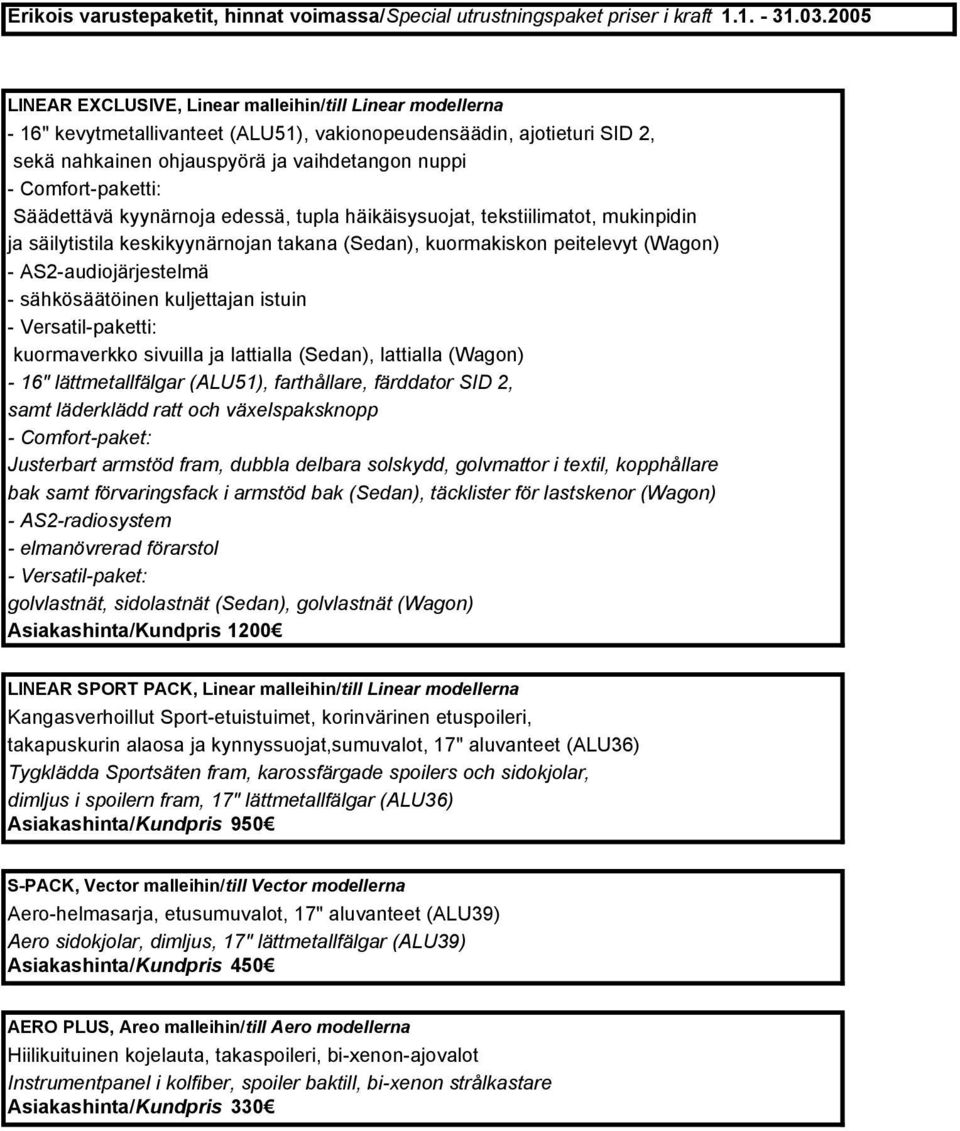 Erikois varustepaketit, hinnat voimassa/Special utrustningspaket priser i kraft 1.1. - 31.03.2005

LINEAR EXCLUSIVE, Linear malleihin/till Linear modellerna
- 16" kevytmetallivanteet (ALU51), vakionopeudensäädin, ajotieturi SID 2, sekä nahkainen ohjauspyörä ja vaihdetangon nuppi
- Comfort-paketti:
Säädettävä kyynärnoja edessä, tupla häikäisysuojat, tekstiilimatot, mukinpidin ja säilytistila keskikyynärnojan takana (Sedan), kuormakiskon peitelevyt (Wagon)
- AS2-audiojärjestelmä
- sähkösäätöinen kuljettajan istuin
- Versatil-paketti:
kuormaverkko sivuilla ja lattialla (Sedan), lattialla (Wagon)
- 16" lättmetallfälgar (ALU51), farthållare, färddator SID 2, samt läderklädd ratt och växelspaksknopp
- Comfort-paket:
Justerbart armstöd fram, dubbla delbara solskydd, golvmattor i textil, kopphållare bak samt förvaringsfack i armstöd bak (Sedan), täcklister för lastskenor (Wagon)
- AS2-radiosystem
- elmanövrerad förarstol
- Versatil-paket:
golvlastnät, sidolastnät (Sedan), golvlastnät (Wagon)
Asiakashinta/Kundpris 1200€

LINEAR SPORT PACK, Linear malleihin/till Linear modellerna
Kangasverhoillut Sport-etuistuimet, korinvärinen etuspoileri, takapuskurin alaosa ja kynnyssuojat,sumuvalot, 17" aluvanteet (ALU36)
Tygklädda Sportsäten fram, karossfärgade spoilers och sidokjolar, dimljus i spoilern fram, 17" lättmetallfälgar (ALU36)
Asiakashinta/Kundpris 950€

S-PACK, Vector malleihin/till Vector modellerna
Aero-helmasarja, etusumuvalot, 17" aluvanteet (ALU39)
Aero sidokjolar, dimljus, 17" lättmetallfälgar (ALU39)
Asiakashinta/Kundpris 450€

AERO PLUS, Areo malleihin/till Aero modellerna
Hiilikuituinen kojelauta, takaspoileri, bi-xenon-ajovalot
Instrumentpanel i kolfiber, spoiler baktill, bi-xenon strålkastare
Asiakashinta/Kundpris 330€